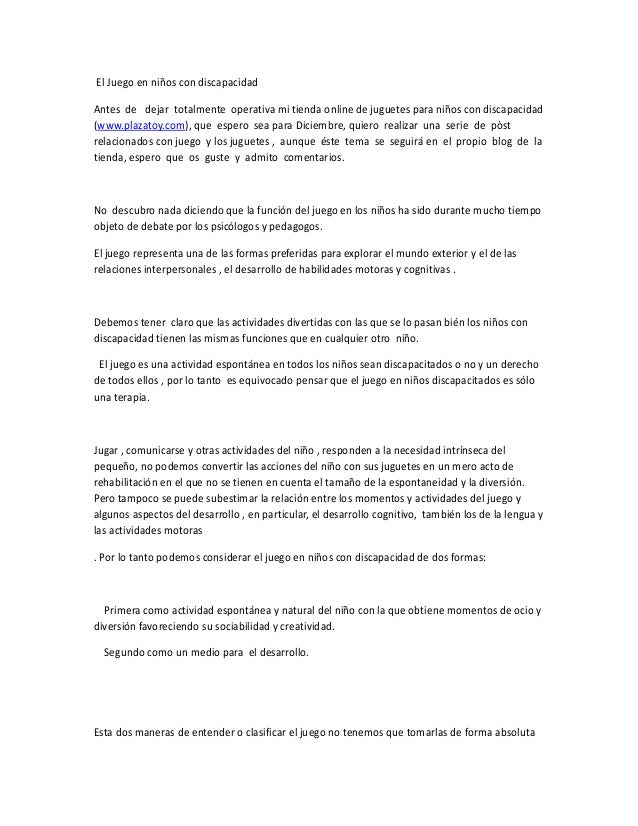 El Juego en niños con discapacidad

Antes de dejar totalmente operativa mi tienda online de juguetes para niños con discapacidad (www.plazatoy.com), que espero sea para Diciembre, quiero realizar una serie de pòst relacionados con juego y los juguetes , aunque éste tema se seguirá en el propio blog de la tienda, espero que os guste y admito comentarios.

No descubro nada diciendo que la función del juego en los niños ha sido durante mucho tiempo objeto de debate por los psicólogos y pedagogos.

El juego representa una de las formas preferidas para explorar el mundo exterior y el de las relaciones interpersonales , el desarrollo de habilidades motoras y cognitivas .

Debemos tener claro que las actividades divertidas con las que se lo pasan bién los niños con discapacidad tienen las mismas funciones que en cualquier otro niño.

El juego es una actividad espontánea en todos los niños sean discapacitados o no y un derecho de todos ellos , por lo tanto es equivocado pensar que el juego en niños discapacitados es sólo una terapia.

Jugar , comunicarse y otras actividades del niño , responden a la necesidad intrínseca del pequeño, no podemos convertir las acciones del niño con sus juguetes en un mero acto de rehabilitación en el que no se tienen en cuenta el tamaño de la espontaneidad y la diversión. Pero tampoco se puede subestimar la relación entre los momentos y actividades del juego y algunos aspectos del desarrollo , en particular, el desarrollo cognitivo, también los de la lengua y las actividades motoras

. Por lo tanto podemos considerar el juego en niños con discapacidad de dos formas:

Primera como actividad espontánea y natural del niño con la que obtiene momentos de ocio y diversión favoreciendo su sociabilidad y creatividad.

Segundo como un medio para el desarrollo.

Esta dos maneras de entender o clasificar el juego no tenemos que tomarlas de forma absoluta